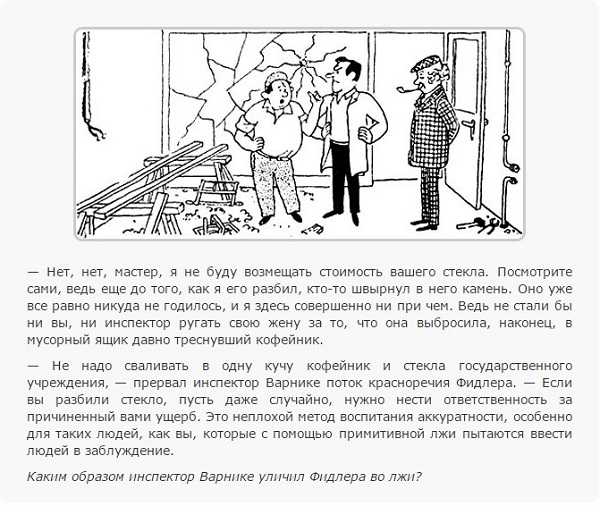 — Нет, нет, мастер, я не буду возмещать стоимость вашего стекла. Посмотрите сами, ведь еще до того, как я его разбил, кто-то швырнул в него камень. Оно уже все равно никуда не годилось, и я здесь совершенно ни при чем. Ведь не стали бы ни вы, ни инспектор ругать свою жену за то, что она выбросила, наконец, в мусорный ящик давно треснувший кофейник.

— Не надо сваливать в одну кучу кофейник и стекла государственного учреждения, — прервал инспектор Варнике поток красноречия Фидлера. — Если вы разбили стекло, пусть даже случайно, нужно нести ответственность за причиненный вами ущерб. Это неплохой метод воспитания аккуратности, особенно для таких людей, как вы, которые с помощью примитивной лжи пытаются ввести людей в заблуждение.

Каким образом инспектор Варнике уличил Фидлера во лжи?